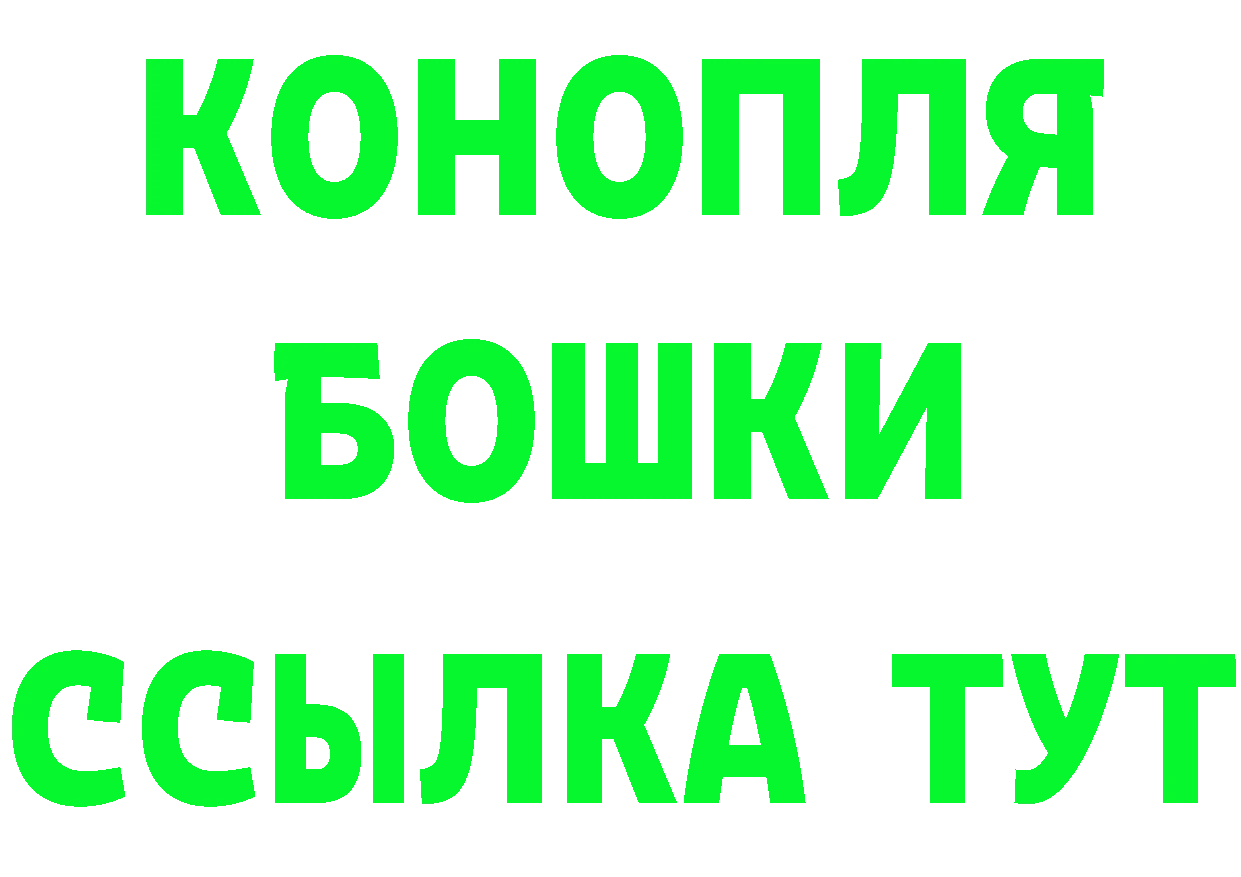 КОНОПЛЯ
БОШКИ
ССЫЛКА ТУТ